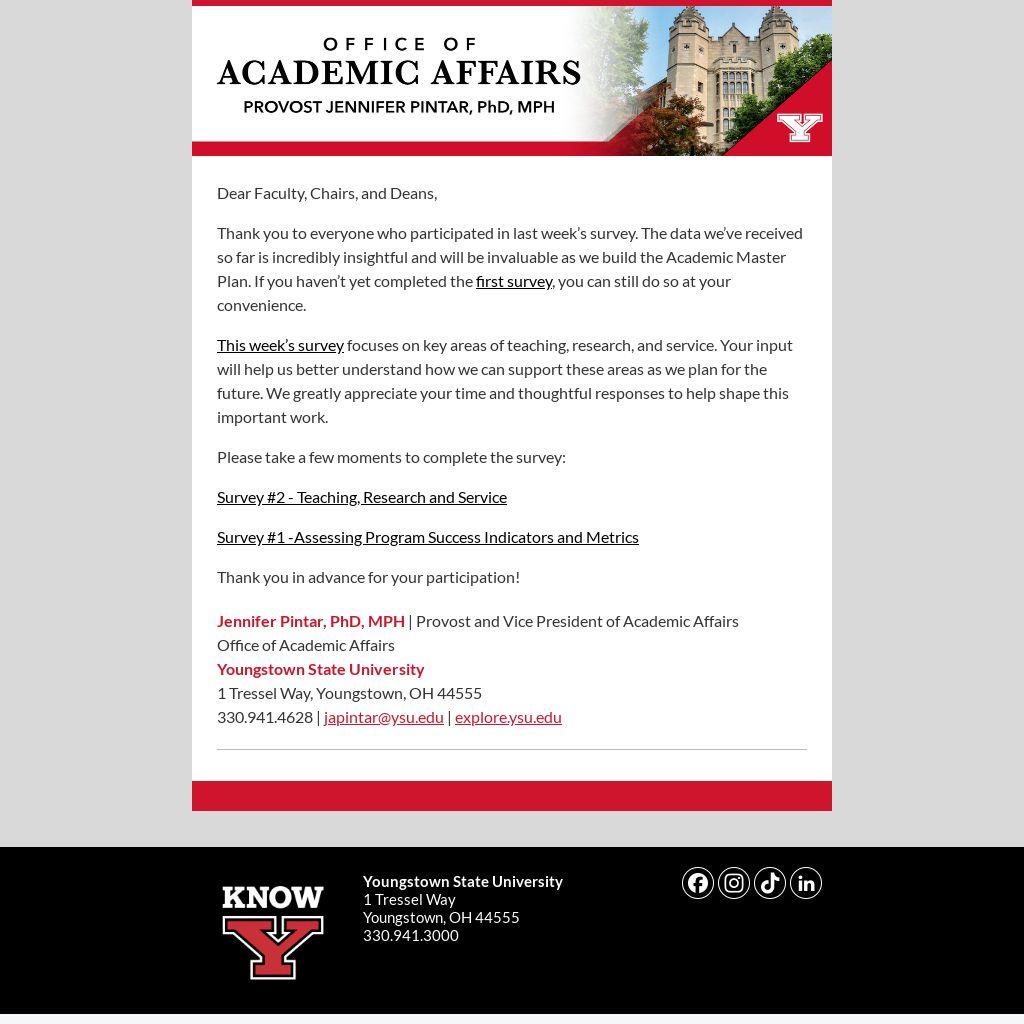 OFFICE OF
ACADEMIC AFFAIRS
PROVOST JENNIFER PINTAR, PhD, MPH

Y

Dear Faculty, Chairs, and Deans,

Thank you to everyone who participated in last week's survey. The data we've received so far is incredibly insightful and will be invaluable as we build the Academic Master Plan. If you haven't yet completed the first survey, you can still do so at your convenience.

This week's survey focuses on key areas of teaching, research, and service. Your input will help us better understand how we can support these areas as we plan for the future. We greatly appreciate your time and thoughtful responses to help shape this important work.

Please take a few moments to complete the survey:

Survey #2 - Teaching, Research and Service

Survey #1 -Assessing Program Success Indicators and Metrics

Thank you in advance for your participation!

Jennifer Pintar, PhD, MPH | Provost and Vice President of Academic Affairs
Office of Academic Affairs
Youngstown State University
1 Tressel Way, Youngstown, OH 44555
330.941.4628 | japintar@ysu.edu | explore.ysu.edu

KNOW
Y

Youngstown State University
1 Tressel Way
Youngstown, OH 44555
330.941.3000